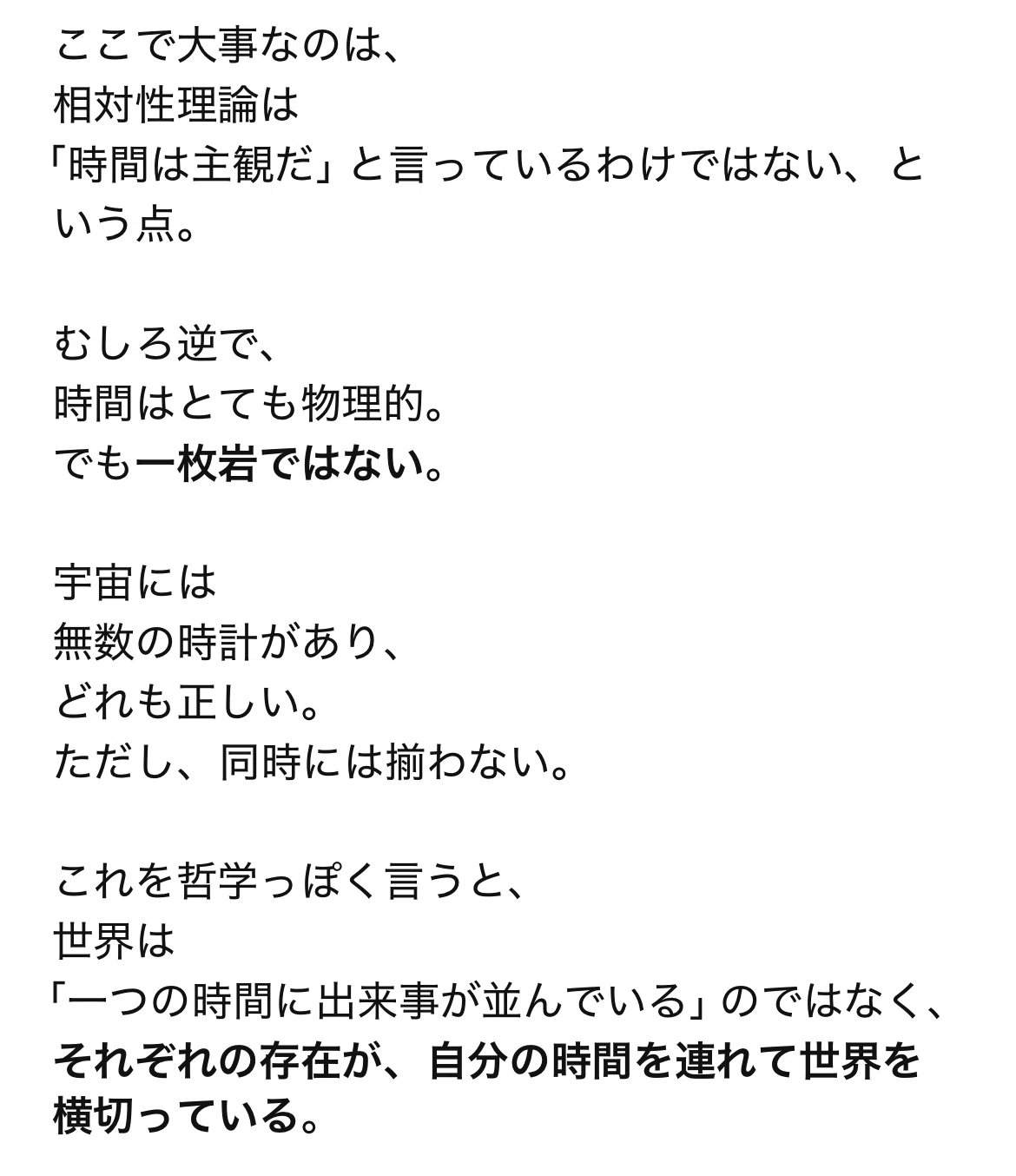 ここで大事なのは、
相対性理論は
「時間は主観だ」と言っているわけではない、という点。

むしろ逆で、
時間はとても物理的。
でも一枚岩ではない。

宇宙には
無数の時計があり、
どれも正しい。
ただし、同時には揃わない。

これを哲学っぽく言うと、
世界は
「一つの時間に出来事が並んでいる」のではなく、
それぞれの存在が、自分の時間を連れて世界を横切っている。